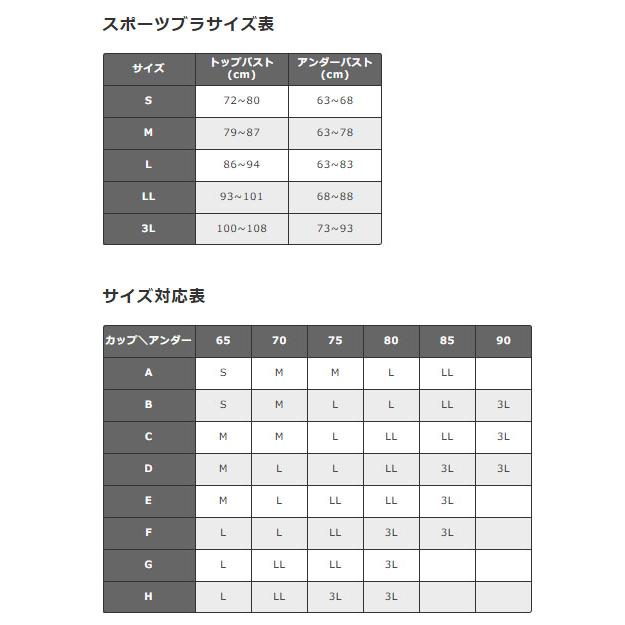 スポーツブラサイズ表

| サイズ | トップバスト (cm) | アンダーバスト (cm) |
|---|---|---|
| S | 72~80 | 63~68 |
| M | 79~87 | 63~78 |
| L | 86~94 | 63~83 |
| LL | 93~101 | 68~88 |
| 3L | 100~108 | 73~93 |

サイズ対応表

| カップ＼アンダー | 65 | 70 | 75 | 80 | 85 | 90 |
|---|---|---|---|---|---|---|
| A | S | M | M | L | LL | |
| B | S | M | L | L | LL | 3L |
| C | M | M | L | LL | LL | 3L |
| D | M | L | L | LL | 3L | 3L |
| E | M | L | LL | LL | 3L | |
| F | L | L | LL | 3L | 3L | |
| G | L | LL | LL | 3L | | |
| H | L | LL | 3L | 3L | | |